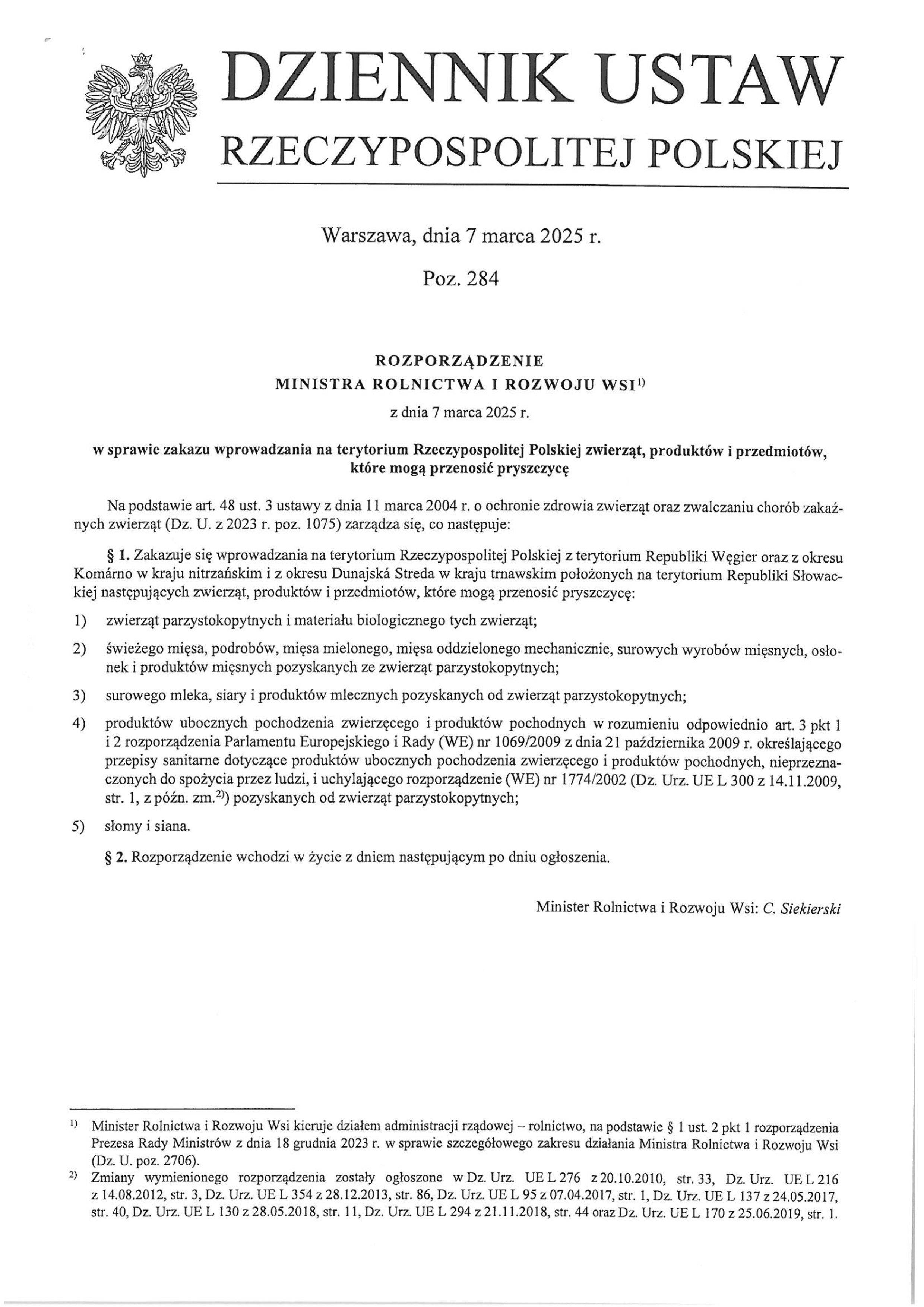 DZIENNIK USTAW
RZECZYPOSPOLITEJ POLSKIEJ

Warszawa, dnia 7 marca 2025 r.

Poz. 284

ROZPORZĄDZENIE
MINISTRA ROLNICTWA I ROZWOJU WSI$^{1)}$
z dnia 7 marca 2025 r.

w sprawie zakazu wprowadzania na terytorium Rzeczypospolitej Polskiej zwierząt, produktów i przedmiotów, które mogą przenosić pryszczycę

Na podstawie art. 48 ust. 3 ustawy z dnia 11 marca 2004 r. o ochronie zdrowia zwierząt oraz zwalczaniu chorób zakaźnych zwierząt (Dz. U. z 2023 r. poz. 1075) zarządza się, co następuje:

§ 1. Zakazuje się wprowadzania na terytorium Rzeczypospolitej Polskiej z terytorium Republiki Węgier oraz z okresu Komárno w kraju nitrzańskim i z okresu Dunajská Streda w kraju trnawskim położonych na terytorium Republiki Słowackiej następujących zwierząt, produktów i przedmiotów, które mogą przenosić pryszczycę:

1) zwierząt parzystokopytnych i materiału biologicznego tych zwierząt;

2) świeżego mięsa, podrobów, mięsa mielonego, mięsa oddzielonego mechanicznie, surowych wyrobów mięsnych, osłonek i produktów mięsnych pozyskanych ze zwierząt parzystokopytnych;

3) surowego mleka, siary i produktów mlecznych pozyskanych od zwierząt parzystokopytnych;

4) produktów ubocznych pochodzenia zwierzęcego i produktów pochodnych w rozumieniu odpowiednio art. 3 pkt 1 i 2 rozporządzenia Parlamentu Europejskiego i Rady (WE) nr 1069/2009 z dnia 21 października 2009 r. określającego przepisy sanitarne dotyczące produktów ubocznych pochodzenia zwierzęcego i produktów pochodnych, nieprzeznaczonych do spożycia przez ludzi, i uchylającego rozporządzenie (WE) nr 1774/2002 (Dz. Urz. UE L 300 z 14.11.2009, str. 1, z późn. zm.$^{2)}$) pozyskanych od zwierząt parzystokopytnych;

5) słomy i siana.

§ 2. Rozporządzenie wchodzi w życie z dniem następującym po dniu ogłoszenia.

Minister Rolnictwa i Rozwoju Wsi: C. Siekierski

$^{1)}$ Minister Rolnictwa i Rozwoju Wsi kieruje działem administracji rządowej – rolnictwo, na podstawie § 1 ust. 2 pkt 1 rozporządzenia Prezesa Rady Ministrów z dnia 18 grudnia 2023 r. w sprawie szczegółowego zakresu działania Ministra Rolnictwa i Rozwoju Wsi (Dz. U. poz. 2706).

$^{2)}$ Zmiany wymienionego rozporządzenia zostały ogłoszone w Dz. Urz. UE L 276 z 20.10.2010, str. 33, Dz. Urz. UE L 216 z 14.08.2012, str. 3, Dz. Urz. UE L 354 z 28.12.2013, str. 86, Dz. Urz. UE L 95 z 07.04.2017, str. 1, Dz. Urz. UE L 137 z 24.05.2017, str. 40, Dz. Urz. UE L 130 z 28.05.2018, str. 11, Dz. Urz. UE L 294 z 21.11.2018, str. 44 oraz Dz. Urz. UE L 170 z 25.06.2019, str. 1.